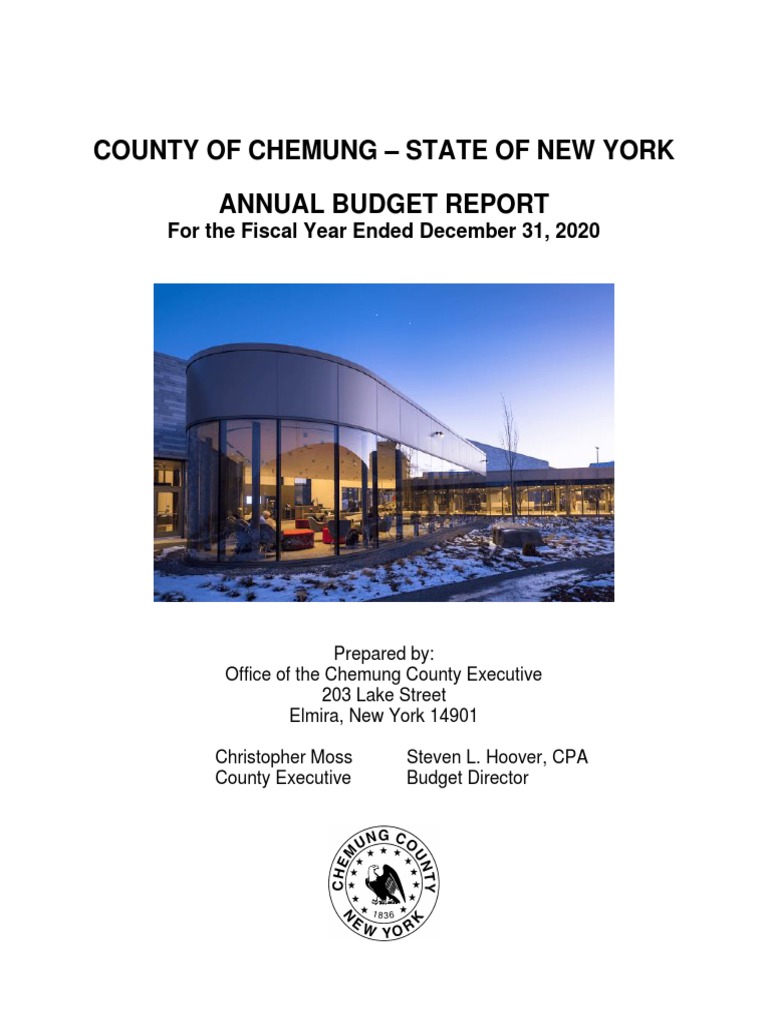 COUNTY OF CHEMUNG – STATE OF NEW YORK

ANNUAL BUDGET REPORT
For the Fiscal Year Ended December 31, 2020

Prepared by:
Office of the Chemung County Executive
203 Lake Street
Elmira, New York 14901

Christopher Moss
County Executive

Steven L. Hoover, CPA
Budget Director

CHEMUNG COUNTY
1836
NEW YORK